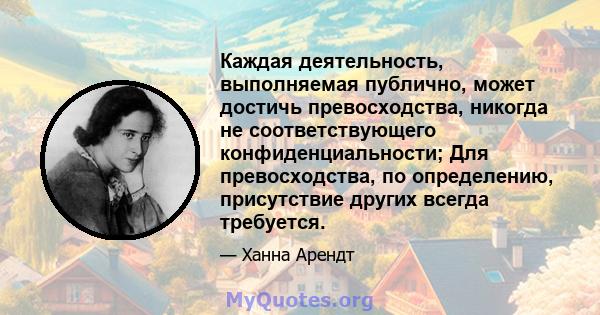 Каждая деятельность, выполняемая публично, может достичь превосходства, никогда не соответствующего конфиденциальности; Для превосходства, по определению, присутствие других всегда требуется.

— Ханна Арендт

MyQuotes.org